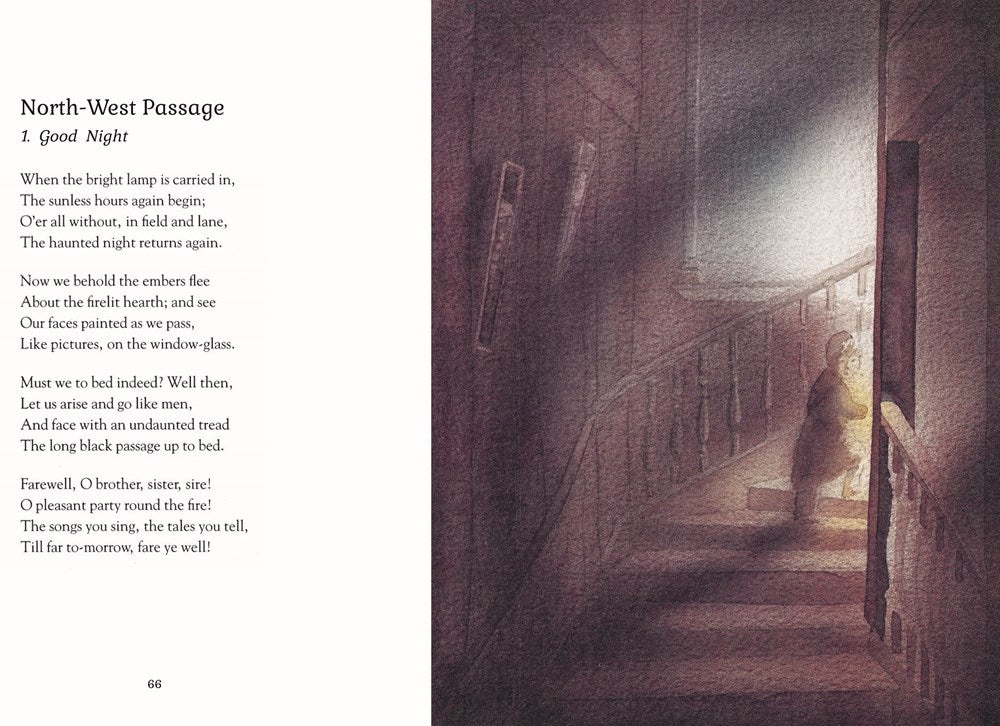 North-West Passage
1. Good Night

When the bright lamp is carried in,
The sunless hours again begin;
O'er all without, in field and lane,
The haunted night returns again.

Now we behold the embers flee
About the firelit hearth; and see
Our faces painted as we pass,
Like pictures, on the window-glass.

Must we to bed indeed? Well then,
Let us arise and go like men,
And face with an undaunted tread
The long black passage up to bed.

Farewell, O brother, sister, sire!
O pleasant party round the fire!
The songs you sing, the tales you tell,
Till far to-morrow, fare ye well!

66